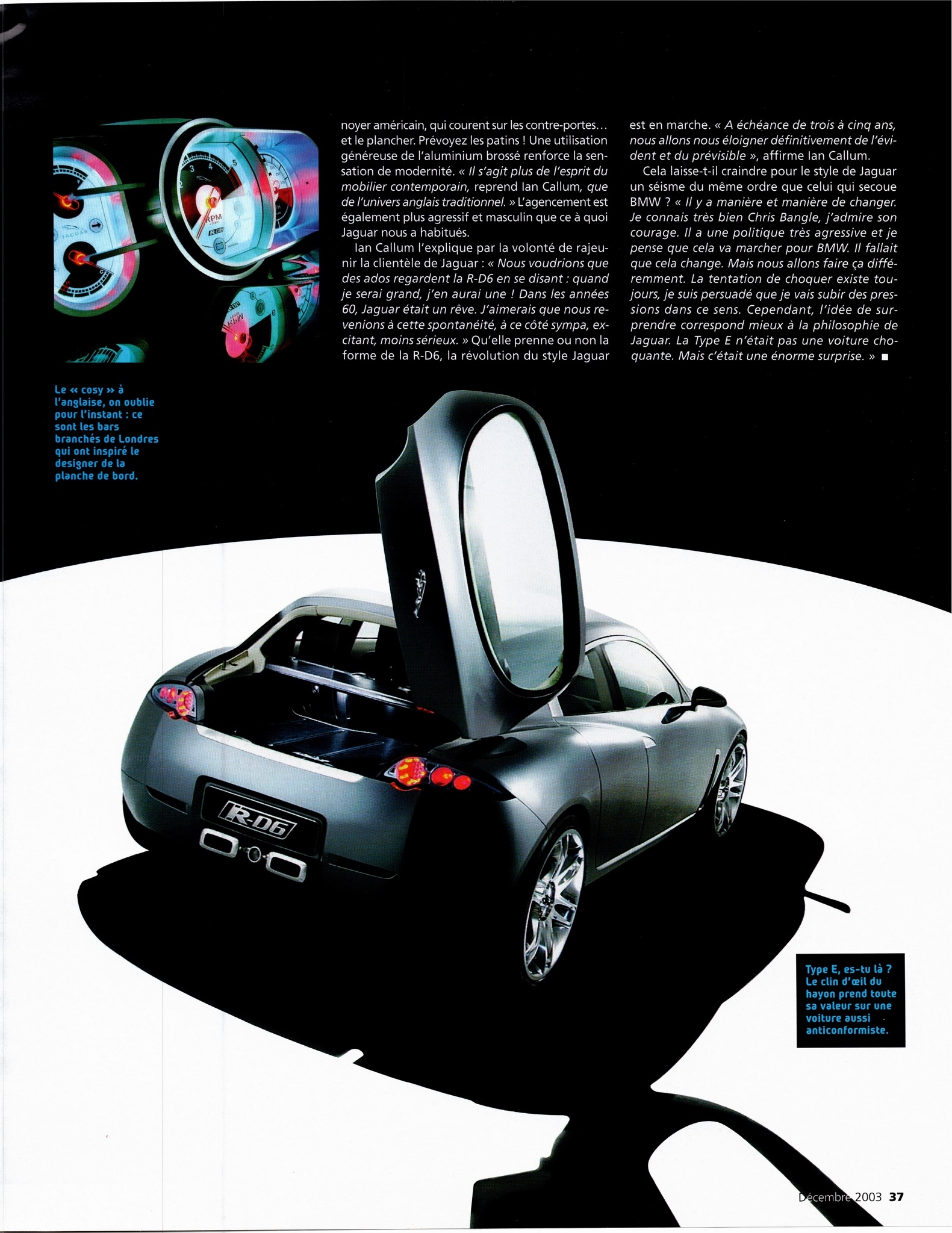 noyer américain, qui courent sur les contre-portes… et le plancher. Prévoyez les patins ! Une utilisation généreuse de l'aluminium brossé renforce la sensation de modernité. « Il s'agit plus de l'esprit du mobilier contemporain, reprend Ian Callum, que de l'univers anglais traditionnel. » L'agencement est également plus agressif et masculin que ce à quoi Jaguar nous a habitués.

Ian Callum l'explique par la volonté de rajeunir la clientèle de Jaguar : « Nous voudrions que des ados regardent la R-D6 en se disant : quand je serai grand, j'en aurai une ! Dans les années 60, Jaguar était un rêve. J'aimerais que nous revenions à cette spontanéité, à ce côté sympa, excitant, moins sérieux. » Qu'elle prenne ou non la forme de la R-D6, la révolution du style Jaguar est en marche. « A échéance de trois à cinq ans, nous allons nous éloigner définitivement de l'évident et du prévisible », affirme Ian Callum.

Cela laisse-t-il craindre pour le style de Jaguar un séisme du même ordre que celui qui secoue BMW ? « Il y a manière et manière de changer. Je connais très bien Chris Bangle, j'admire son courage. Il a une politique très agressive et je pense que cela va marcher pour BMW. Il fallait que cela change. Mais nous allons faire ça différemment. La tentation de choquer existe toujours, je suis persuadé que je vais subir des pressions dans ce sens. Cependant, l'idée de surprendre correspond mieux à la philosophie de Jaguar. La Type E n'était pas une voiture choquante. Mais c'était une énorme surprise. » ■

Le « cosy » à l'anglaise, on oublie pour l'instant : ce sont les bars branchés de Londres qui ont inspiré le designer de la planche de bord.

R-D6

Type E, es-tu là ? Le clin d'œil du hayon prend toute sa valeur sur une voiture aussi anticonformiste.

Décembre 2003 37